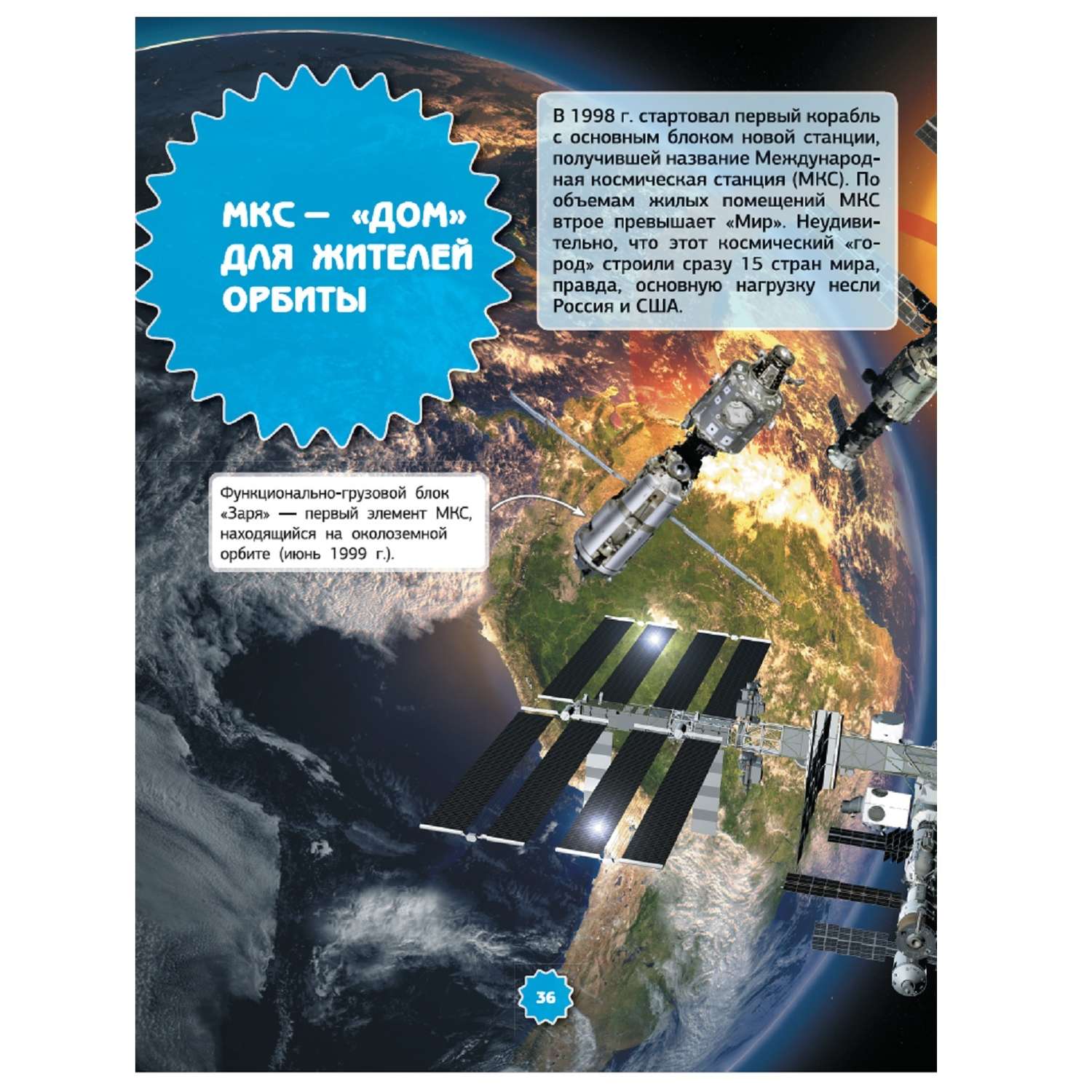 МКС — «ДОМ» ДЛЯ ЖИТЕЛЕЙ ОРБИТЫ

В 1998 г. стартовал первый корабль с основным блоком новой станции, получившей название Международная космическая станция (МКС). По объемам жилых помещений МКС втрое превышает «Мир». Неудивительно, что этот космический «город» строили сразу 15 стран мира, правда, основную нагрузку несли Россия и США.

Функционально-грузовой блок «Заря» — первый элемент МКС, находящийся на околоземной орбите (июнь 1999 г.).

36